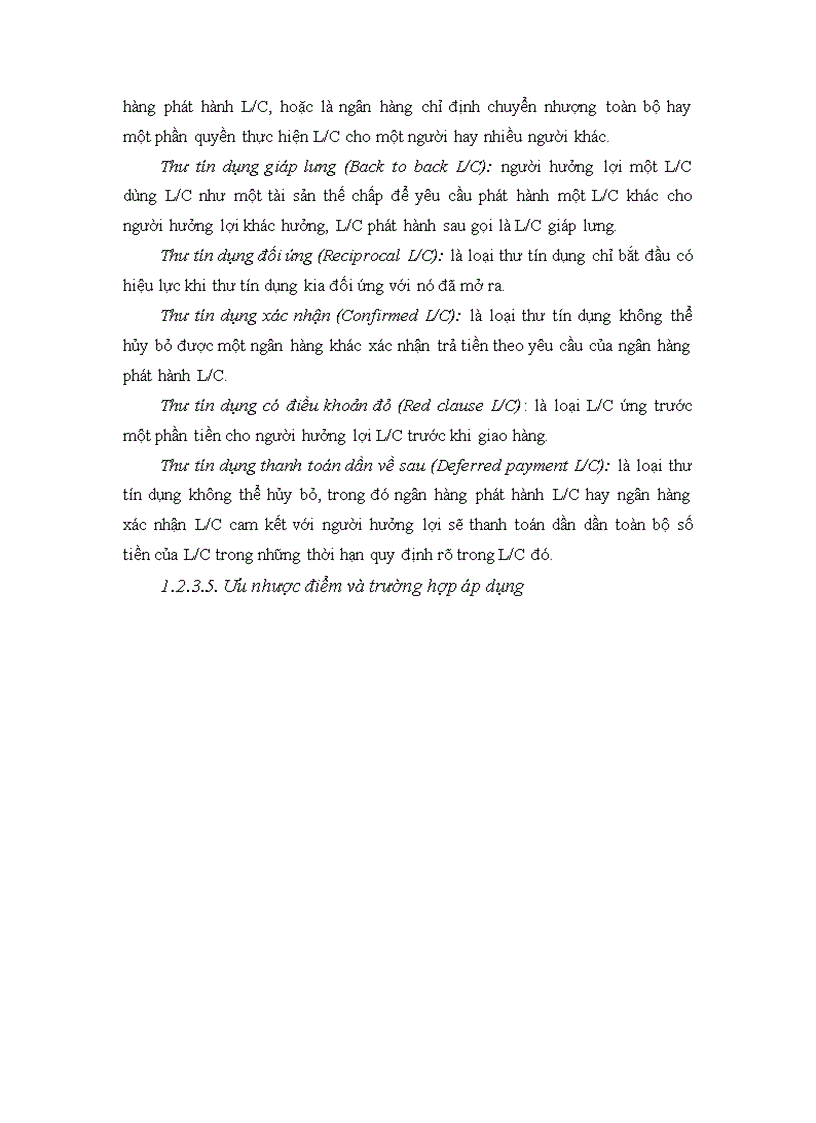 hàng phát hành L/C, hoặc là ngân hàng chỉ định chuyển nhượng toàn bộ hay một phần quyền thực hiện L/C cho một người hay nhiều người khác.

Thư tín dụng giáp lưng (Back to back L/C): người hưởng lợi một L/C dùng L/C như một tài sản thế chấp để yêu cầu phát hành một L/C khác cho người hưởng lợi khác hưởng, L/C phát hành sau gọi là L/C giáp lưng.

Thư tín dụng đối ứng (Reciprocal L/C): là loại thư tín dụng chỉ bắt đầu có hiệu lực khi thư tín dụng kia đối ứng với nó đã mở ra.

Thư tín dụng xác nhận (Confirmed L/C): là loại thư tín dụng không thể hủy bỏ được một ngân hàng khác xác nhận trả tiền theo yêu cầu của ngân hàng phát hành L/C.

Thư tín dụng có điều khoản đỏ (Red clause L/C): là loại L/C ứng trước một phần tiền cho người hưởng lợi L/C trước khi giao hàng.

Thư tín dụng thanh toán dần về sau (Deferred payment L/C): là loại thư tín dụng không thể hủy bỏ, trong đó ngân hàng phát hành L/C hay ngân hàng xác nhận L/C cam kết với người hưởng lợi sẽ thanh toán dần dần toàn bộ số tiền của L/C trong những thời hạn quy định rõ trong L/C đó.

1.2.3.5. Ưu nhược điểm và trường hợp áp dụng